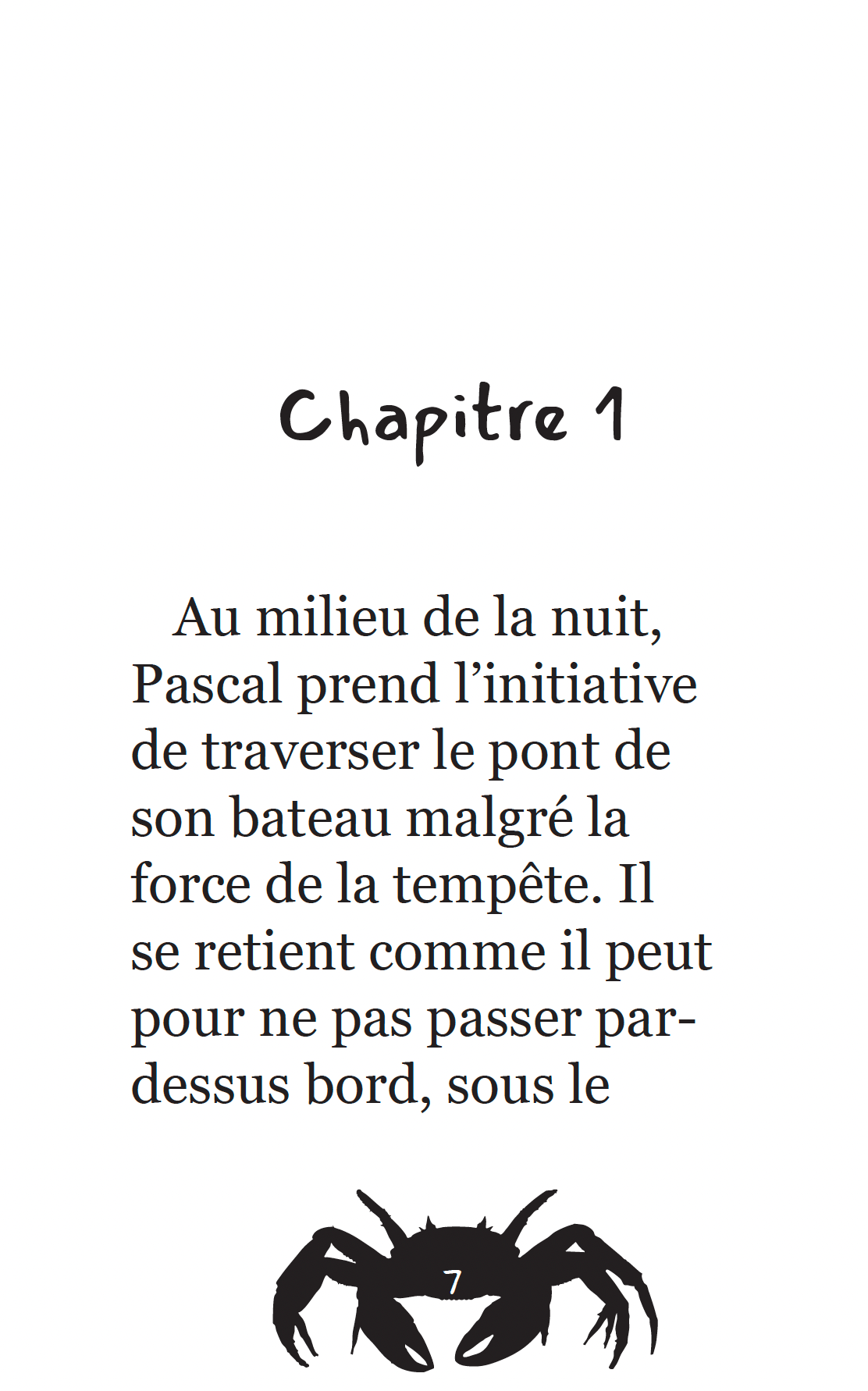 Chapitre 1

Au milieu de la nuit, Pascal prend l'initiative de traverser le pont de son bateau malgré la force de la tempête. Il se retient comme il peut pour ne pas passer par-dessus bord, sous le

7